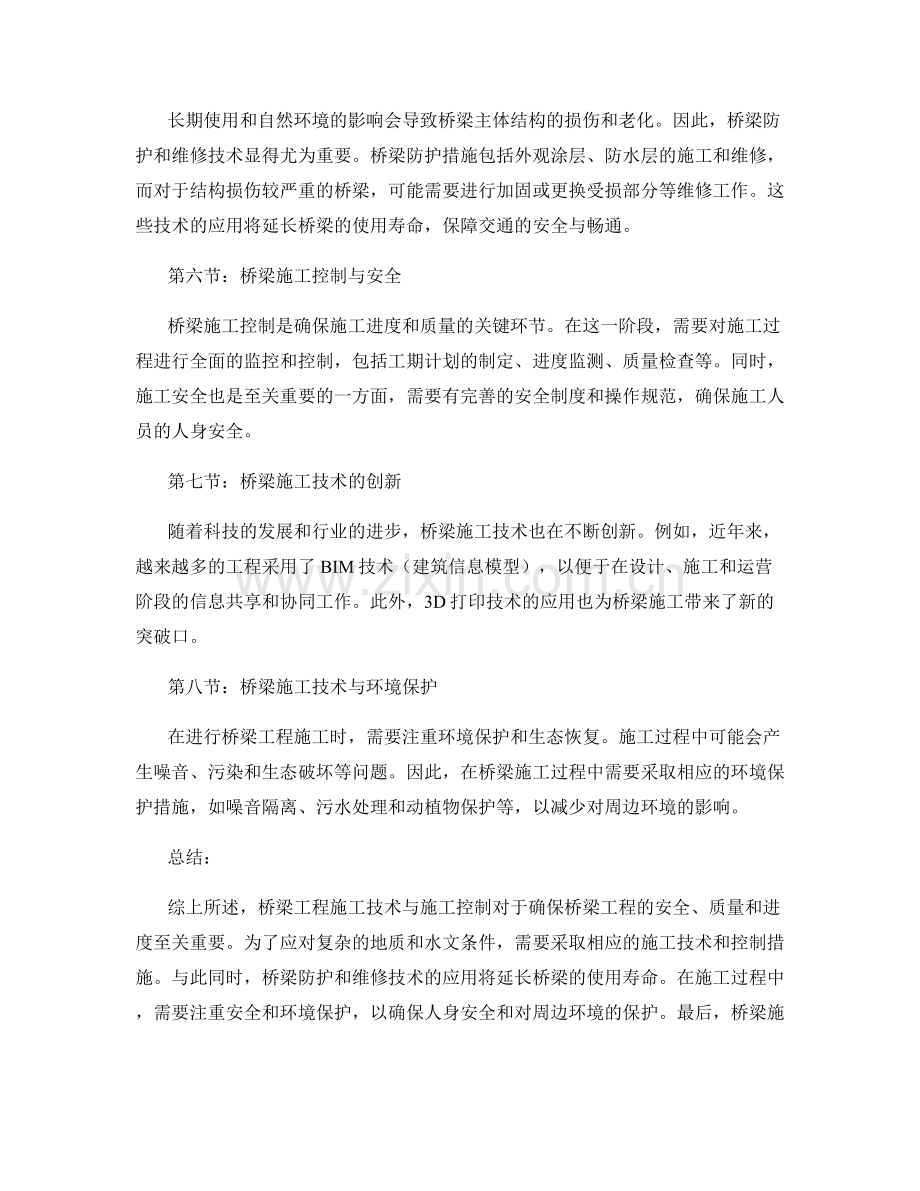 长期使用和自然环境的影响会导致桥梁主体结构的损伤和老化。因此，桥梁防护和维修技术显得尤为重要。桥梁防护措施包括外观涂层、防水层的施工和维修，而对于结构损伤较严重的桥梁，可能需要进行加固或更换受损部分等维修工作。这些技术的应用将延长桥梁的使用寿命，保障交通的安全与畅通。

第六节：桥梁施工控制与安全

桥梁施工控制是确保施工进度和质量的关键环节。在这一阶段，需要对施工过程进行全面的监控和控制，包括工期计划的制定、进度监测、质量检查等。同时，施工安全也是至关重要的一方面，需要有完善的安全制度和操作规范，确保施工人员的人身安全。

第七节：桥梁施工技术的创新

随着科技的发展和行业的进步，桥梁施工技术也在不断创新。例如，近年来，越来越多的工程采用了BIM技术（建筑信息模型），以便于在设计、施工和运营阶段的信息共享和协同工作。此外，3D打印技术的应用也为桥梁施工带来了新的突破口。

第八节：桥梁施工技术与环境保护

在进行桥梁工程施工时，需要注重环境保护和生态恢复。施工过程中可能会产生噪音、污染和生态破坏等问题。因此，在桥梁施工过程中需要采取相应的环境保护措施，如噪音隔离、污水处理和动植物保护等，以减少对周边环境的影响。

总结：

综上所述，桥梁工程施工技术与施工控制对于确保桥梁工程的安全、质量和进度至关重要。为了应对复杂的地质和水文条件，需要采取相应的施工技术和控制措施。与此同时，桥梁防护和维修技术的应用将延长桥梁的使用寿命。在施工过程中，需要注重安全和环境保护，以确保人身安全和对周边环境的保护。最后，桥梁施

www.zixin.com.cn